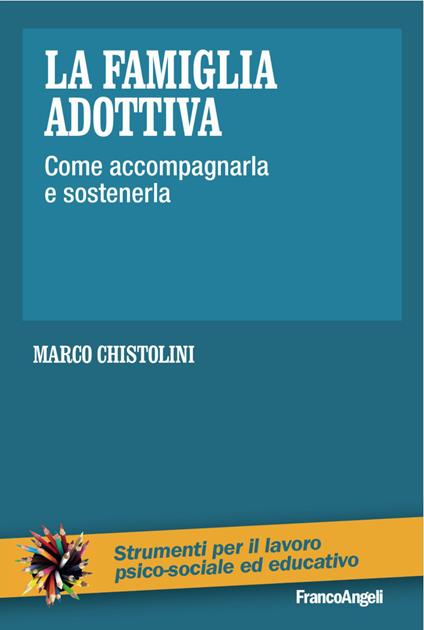 LA FAMIGLIA ADOTTIVA

Come accompagnarla e sostenerla

MARCO CHISTOLINI

Strumenti per il lavoro psico-sociale ed educativo

FrancoAngeli